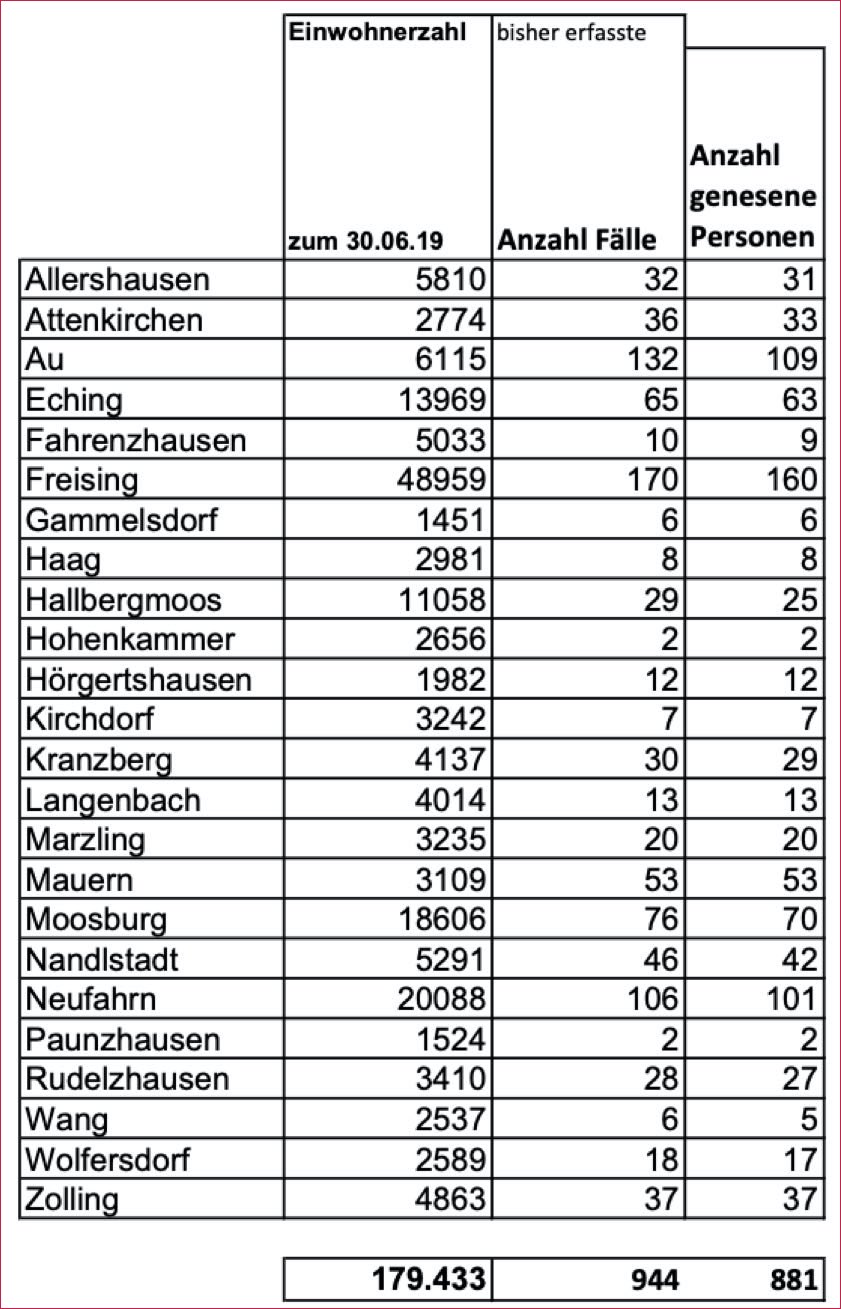 |  | Einwohnerzahl zum 30.06.19 | bisher erfasste Anzahl Fälle | Anzahl genesene Personen |
|---|---|---|---|
| Allershausen | 5810 | 32 | 31 |
| Attenkirchen | 2774 | 36 | 33 |
| Au | 6115 | 132 | 109 |
| Eching | 13969 | 65 | 63 |
| Fahrenzhausen | 5033 | 10 | 9 |
| Freising | 48959 | 170 | 160 |
| Gammelsdorf | 1451 | 6 | 6 |
| Haag | 2981 | 8 | 8 |
| Hallbergmoos | 11058 | 29 | 25 |
| Hohenkammer | 2656 | 2 | 2 |
| Hörgertshausen | 1982 | 12 | 12 |
| Kirchdorf | 3242 | 7 | 7 |
| Kranzberg | 4137 | 30 | 29 |
| Langenbach | 4014 | 13 | 13 |
| Marzling | 3235 | 20 | 20 |
| Mauern | 3109 | 53 | 53 |
| Moosburg | 18606 | 76 | 70 |
| Nandlstadt | 5291 | 46 | 42 |
| Neufahrn | 20088 | 106 | 101 |
| Paunzhausen | 1524 | 2 | 2 |
| Rudelzhausen | 3410 | 28 | 27 |
| Wang | 2537 | 6 | 5 |
| Wolfersdorf | 2589 | 18 | 17 |
| Zolling | 4863 | 37 | 37 |
|  | 179.433 | 944 | 881 |